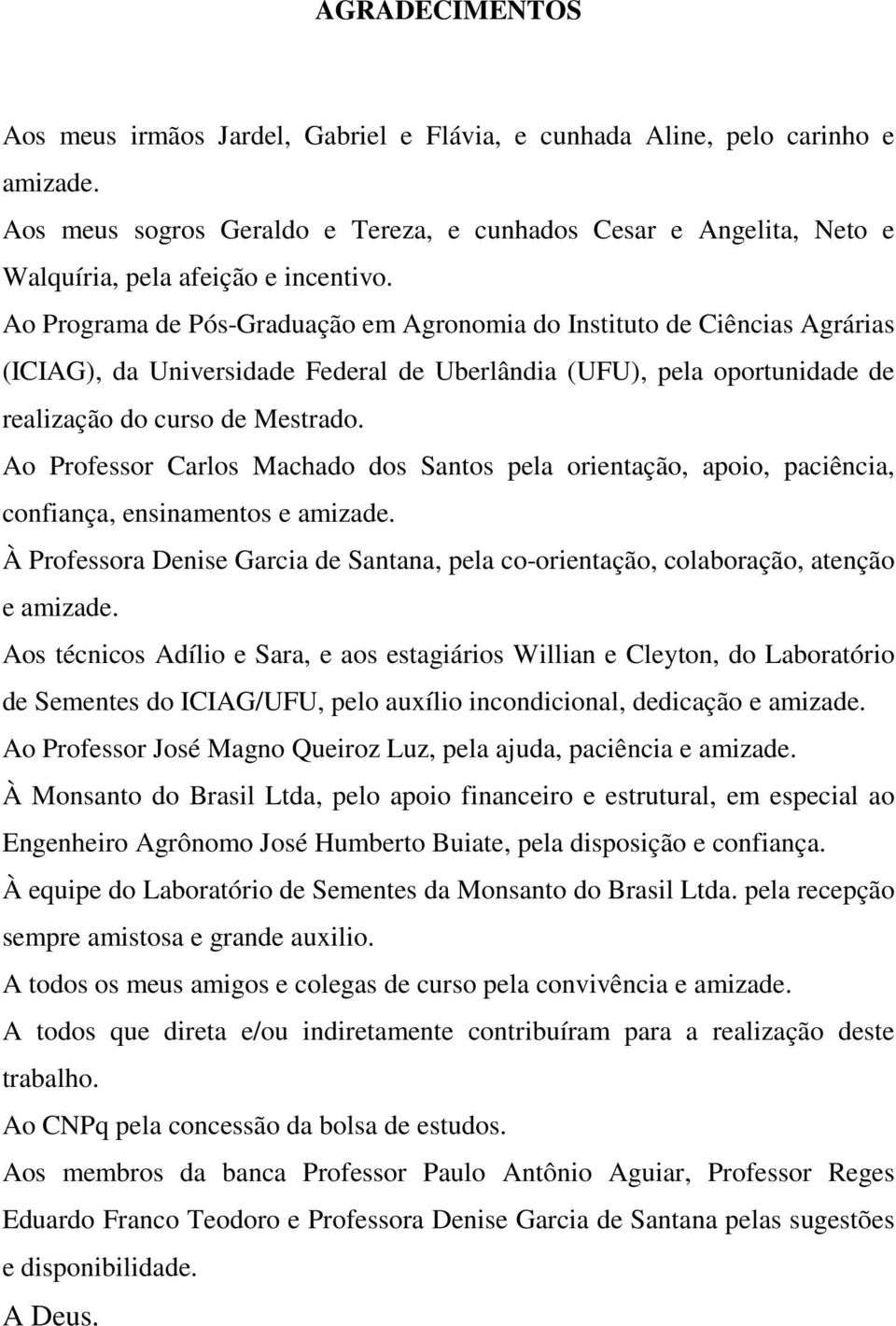 AGRADECIMENTOS

Aos meus irmãos Jardel, Gabriel e Flávia, e cunhada Aline, pelo carinho e amizade.

Aos meus sogros Geraldo e Tereza, e cunhados Cesar e Angelita, Neto e Walquíria, pela afeição e incentivo.

Ao Programa de Pós-Graduação em Agronomia do Instituto de Ciências Agrárias (ICIAG), da Universidade Federal de Uberlândia (UFU), pela oportunidade de realização do curso de Mestrado.

Ao Professor Carlos Machado dos Santos pela orientação, apoio, paciência, confiança, ensinamentos e amizade.

À Professora Denise Garcia de Santana, pela co-orientação, colaboração, atenção e amizade.

Aos técnicos Adílio e Sara, e aos estagiários Willian e Cleyton, do Laboratório de Sementes do ICIAG/UFU, pelo auxílio incondicional, dedicação e amizade.

Ao Professor José Magno Queiroz Luz, pela ajuda, paciência e amizade.

À Monsanto do Brasil Ltda, pelo apoio financeiro e estrutural, em especial ao Engenheiro Agrônomo José Humberto Buiate, pela disposição e confiança.

À equipe do Laboratório de Sementes da Monsanto do Brasil Ltda. pela recepção sempre amistosa e grande auxilio.

A todos os meus amigos e colegas de curso pela convivência e amizade.

A todos que direta e/ou indiretamente contribuíram para a realização deste trabalho.

Ao CNPq pela concessão da bolsa de estudos.

Aos membros da banca Professor Paulo Antônio Aguiar, Professor Reges Eduardo Franco Teodoro e Professora Denise Garcia de Santana pelas sugestões e disponibilidade.

A Deus.